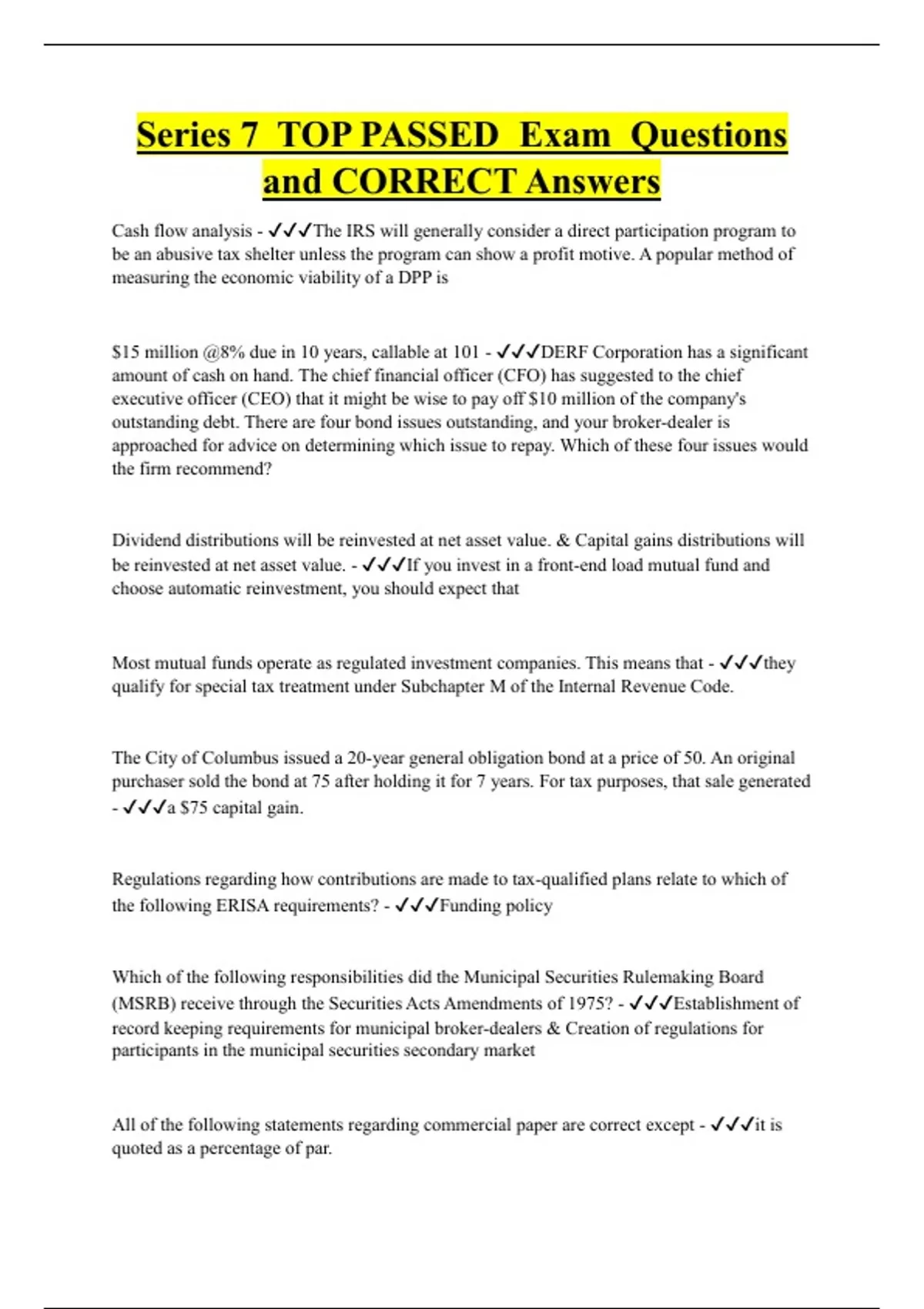 Series 7 TOP PASSED Exam Questions and CORRECT Answers

Cash flow analysis - ✓✓✓The IRS will generally consider a direct participation program to be an abusive tax shelter unless the program can show a profit motive. A popular method of measuring the economic viability of a DPP is

\$15 million @8% due in 10 years, callable at 101 - ✓✓✓DERF Corporation has a significant amount of cash on hand. The chief financial officer (CFO) has suggested to the chief executive officer (CEO) that it might be wise to pay off \$10 million of the company's outstanding debt. There are four bond issues outstanding, and your broker-dealer is approached for advice on determining which issue to repay. Which of these four issues would the firm recommend?

Dividend distributions will be reinvested at net asset value. & Capital gains distributions will be reinvested at net asset value. - ✓✓✓If you invest in a front-end load mutual fund and choose automatic reinvestment, you should expect that

Most mutual funds operate as regulated investment companies. This means that - ✓✓✓they qualify for special tax treatment under Subchapter M of the Internal Revenue Code.

The City of Columbus issued a 20-year general obligation bond at a price of 50. An original purchaser sold the bond at 75 after holding it for 7 years. For tax purposes, that sale generated - ✓✓✓a \$75 capital gain.

Regulations regarding how contributions are made to tax-qualified plans relate to which of the following ERISA requirements? - ✓✓✓Funding policy

Which of the following responsibilities did the Municipal Securities Rulemaking Board (MSRB) receive through the Securities Acts Amendments of 1975? - ✓✓✓Establishment of record keeping requirements for municipal broker-dealers & Creation of regulations for participants in the municipal securities secondary market

All of the following statements regarding commercial paper are correct except - ✓✓✓it is quoted as a percentage of par.